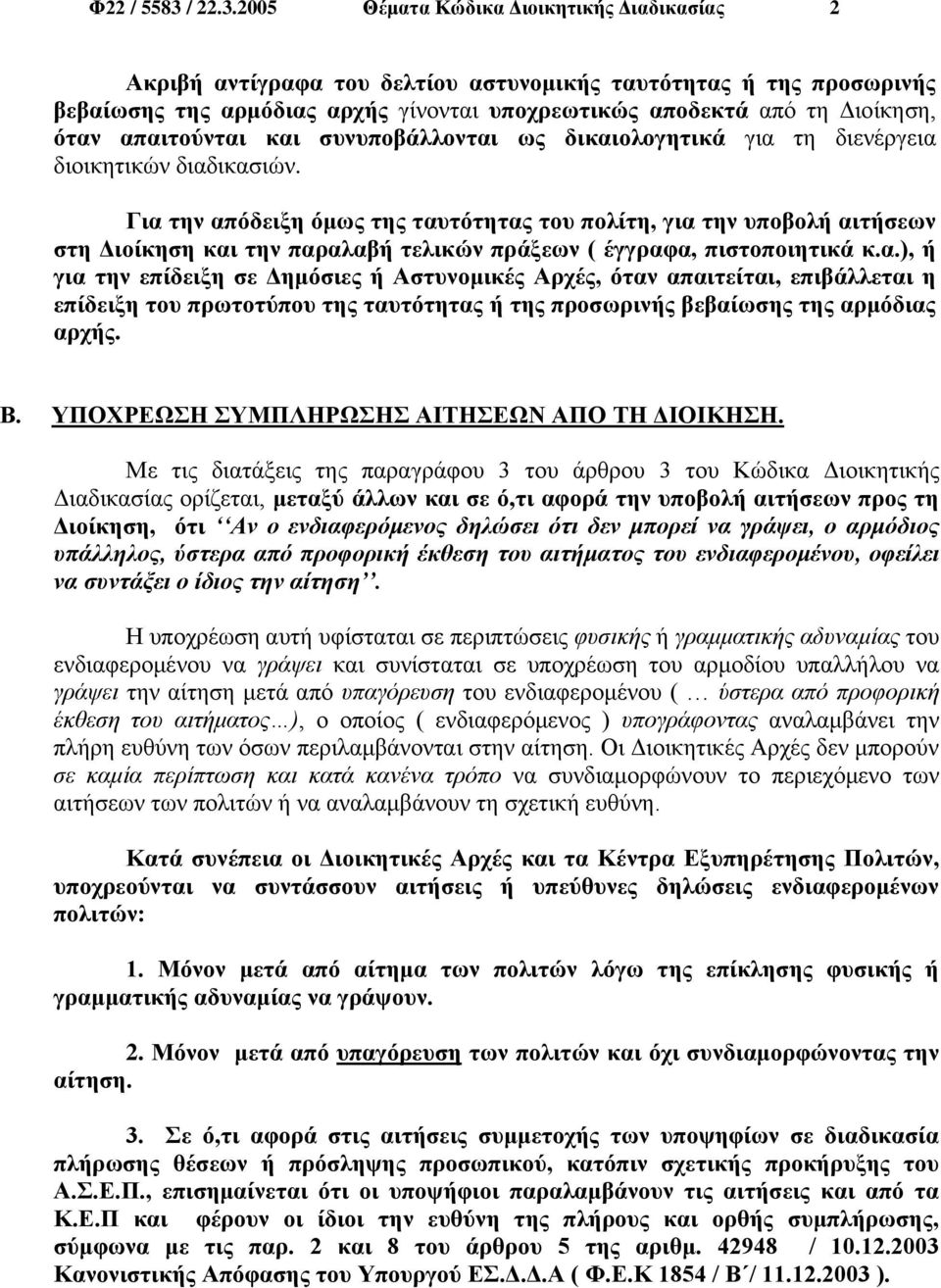 Φ22 / 5583 / 22.3.2005 Θέματα Κώδικα Διοικητικής Διαδικασίας 2

Ακριβή αντίγραφα του δελτίου αστυνομικής ταυτότητας ή της προσωρινής βεβαίωσης της αρμόδιας αρχής γίνονται υποχρεωτικώς αποδεκτά από τη Διοίκηση, όταν απαιτούνται και συνυποβάλλονται ως δικαιολογητικά για τη διενέργεια διοικητικών διαδικασιών.

Για την απόδειξη όμως της ταυτότητας του πολίτη, για την υποβολή αιτήσεων στη Διοίκηση και την παραλαβή τελικών πράξεων ( έγγραφα, πιστοποιητικά κ.α.), ή για την επίδειξη σε Δημόσιες ή Αστυνομικές Αρχές, όταν απαιτείται, επιβάλλεται η επίδειξη του πρωτοτύπου της ταυτότητας ή της προσωρινής βεβαίωσης της αρμόδιας αρχής.

Β. ΥΠΟΧΡΕΩΣΗ ΣΥΜΠΛΗΡΩΣΗΣ ΑΙΤΗΣΕΩΝ ΑΠΟ ΤΗ ΔΙΟΙΚΗΣΗ.

Με τις διατάξεις της παραγράφου 3 του άρθρου 3 του Κώδικα Διοικητικής Διαδικασίας ορίζεται, μεταξύ άλλων και σε ό,τι αφορά την υποβολή αιτήσεων προς τη Διοίκηση, ότι ‘‘Αν ο ενδιαφερόμενος δηλώσει ότι δεν μπορεί να γράψει, ο αρμόδιος υπάλληλος, ύστερα από προφορική έκθεση του αιτήματος του ενδιαφερομένου, οφείλει να συντάξει ο ίδιος την αίτηση’’.

Η υποχρέωση αυτή υφίσταται σε περιπτώσεις φυσικής ή γραμματικής αδυναμίας του ενδιαφερομένου να γράψει και συνίσταται σε υποχρέωση του αρμοδίου υπαλλήλου να γράψει την αίτηση μετά από υπαγόρευση του ενδιαφερομένου ( … ύστερα από προφορική έκθεση του αιτήματος...), ο οποίος ( ενδιαφερόμενος ) υπογράφοντας αναλαμβάνει την πλήρη ευθύνη των όσων περιλαμβάνονται στην αίτηση. Οι Διοικητικές Αρχές δεν μπορούν σε καμία περίπτωση και κατά κανένα τρόπο να συνδιαμορφώνουν το περιεχόμενο των αιτήσεων των πολιτών ή να αναλαμβάνουν τη σχετική ευθύνη.

Κατά συνέπεια οι Διοικητικές Αρχές και τα Κέντρα Εξυπηρέτησης Πολιτών, υποχρεούνται να συντάσσουν αιτήσεις ή υπεύθυνες δηλώσεις ενδιαφερομένων πολιτών:

1. Μόνον μετά από αίτημα των πολιτών λόγω της επίκλησης φυσικής ή γραμματικής αδυναμίας να γράψουν.

2. Μόνον μετά από υπαγόρευση των πολιτών και όχι συνδιαμορφώνοντας την αίτηση.

3. Σε ό,τι αφορά στις αιτήσεις συμμετοχής των υποψηφίων σε διαδικασία πλήρωσης θέσεων ή πρόσληψης προσωπικού, κατόπιν σχετικής προκήρυξης του Α.Σ.Ε.Π., επισημαίνεται ότι οι υποψήφιοι παραλαμβάνουν τις αιτήσεις και από τα Κ.Ε.Π και φέρουν οι ίδιοι την ευθύνη της πλήρους και ορθής συμπλήρωσης, σύμφωνα με τις παρ. 2 και 8 του άρθρου 5 της αριθμ. 42948 / 10.12.2003 Κανονιστικής Απόφασης του Υπουργού ΕΣ.Δ.Δ.Α ( Φ.Ε.Κ 1854 / Β΄/ 11.12.2003 ).